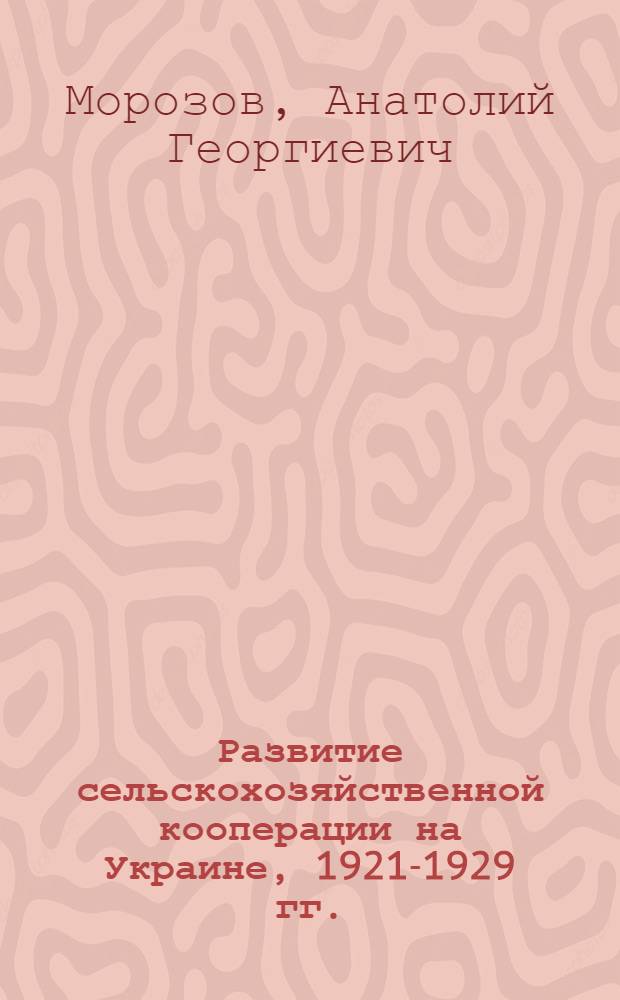 Морозов, Анатолий Георгиевич

Развитие сельскохозяйственной кооперации на Украине, 1921-1929 гг.